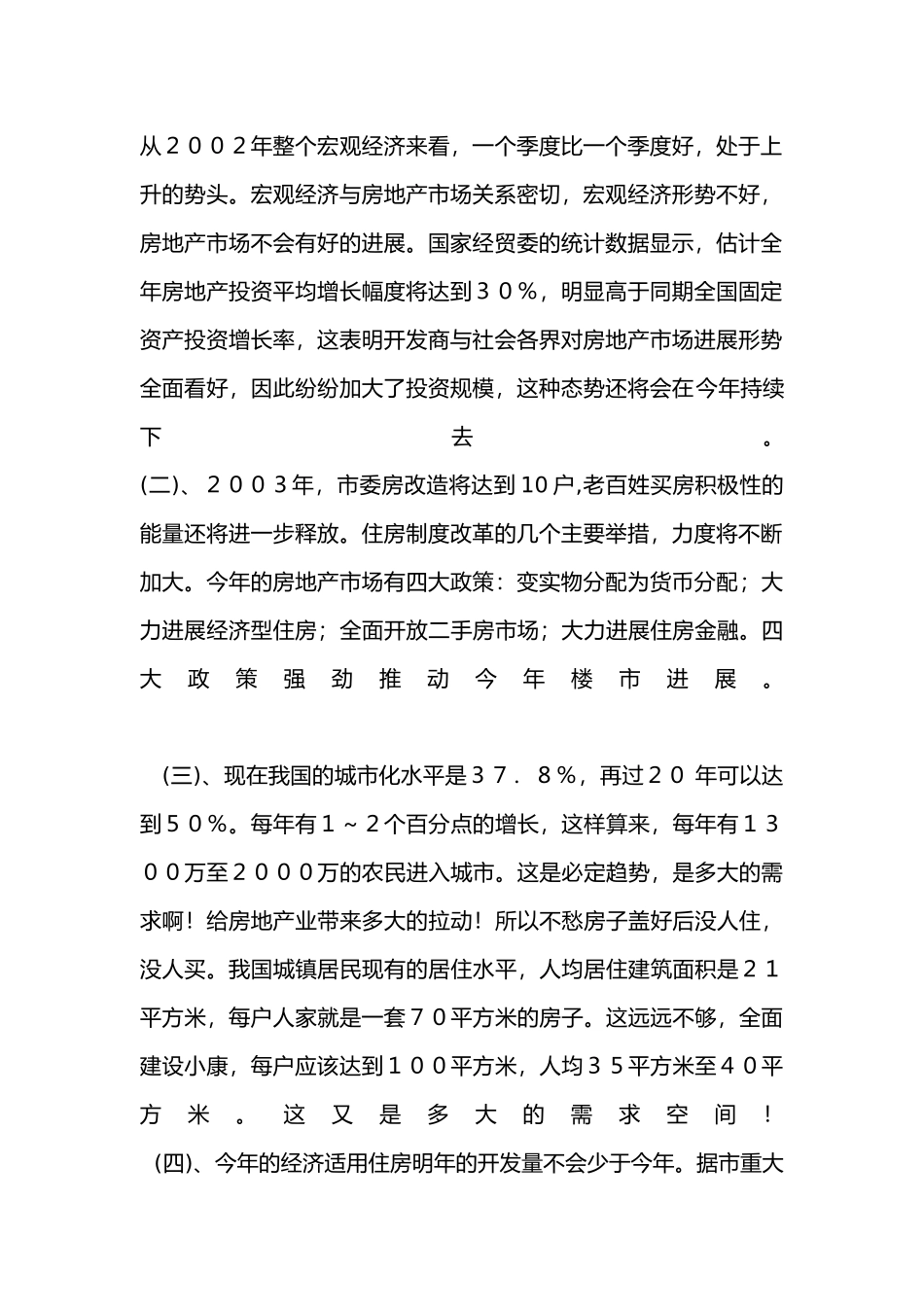 从２００２年整个宏观经济来看，一个季度比一个季度好，处于上升的势头。宏观经济与房地产市场关系密切，宏观经济形势不好，房地产市场不会有好的进展。国家经贸委的统计数据显示，估计全年房地产投资平均增长幅度将达到３０％，明显高于同期全国固定资产投资增长率，这表明开发商与社会各界对房地产市场进展形势全面看好，因此纷纷加大了投资规模，这种态势还将会在今年持续下去。

(二)、２００３年，市委房改造将达到10户,老百姓买房积极性的能量还将进一步释放。住房制度改革的几个主要举措，力度将不断加大。今年的房地产市场有四大政策：变实物分配为货币分配；大力进展经济型住房；全面开放二手房市场；大力进展住房金融。四大政策强劲推动今年楼市进展。

(三)、现在我国的城市化水平是３７．８％，再过２０年可以达到５０％。每年有１～２个百分点的增长，这样算来，每年有１３００万至２０００万的农民进入城市。这是必定趋势，是多大的需求啊！给房地产业带来多大的拉动！所以不愁房子盖好后没人住，没人买。我国城镇居民现有的居住水平，人均居住建筑面积是２１平方米，每户人家就是一套７０平方米的房子。这远远不够，全面建设小康，每户应该达到１００平方米，人均３５平方米至４０平方米。这又是多大的需求空间！

(四)、今年的经济适用住房明年的开发量不会少于今年。据市重大